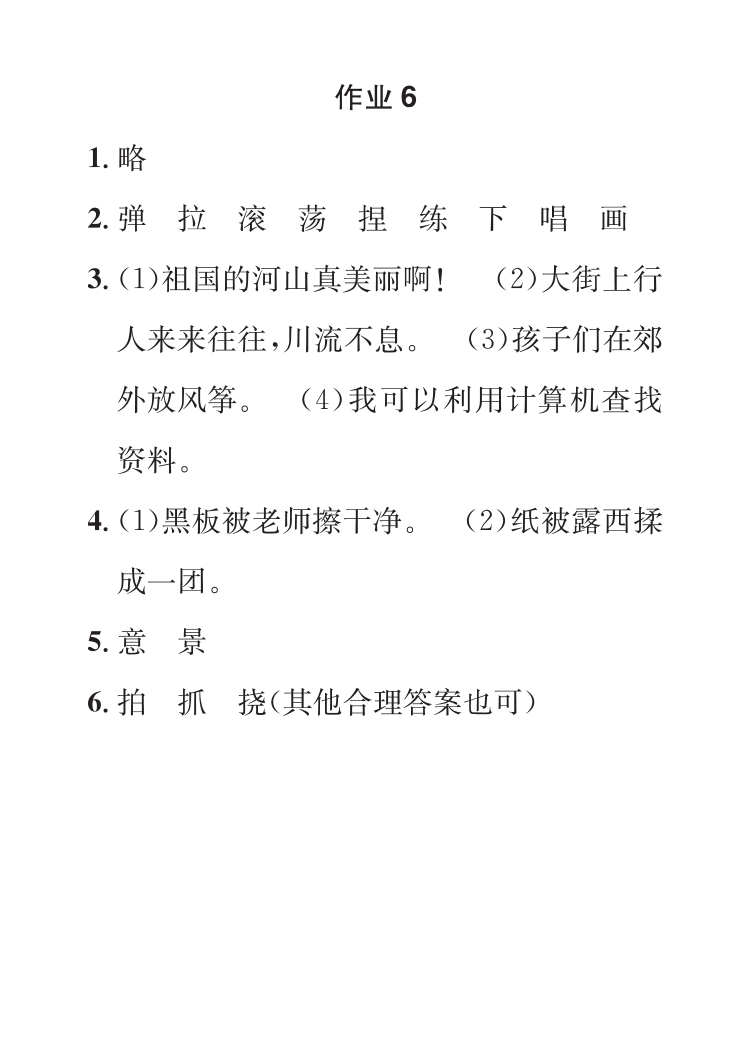 作业 6

1. 略

2. 弹　拉　滚　荡　捏　练　下　唱　画

3. (1)祖国的河山真美丽啊!　(2)大街上行人来来往往,川流不息。　(3)孩子们在郊外放风筝。　(4)我可以利用计算机查找资料。

4. (1)黑板被老师擦干净。　(2)纸被露西揉成一团。

5. 意　景

6. 拍　抓　挠(其他合理答案也可)